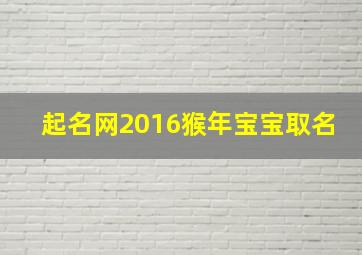 起名网2016猴年宝宝取名